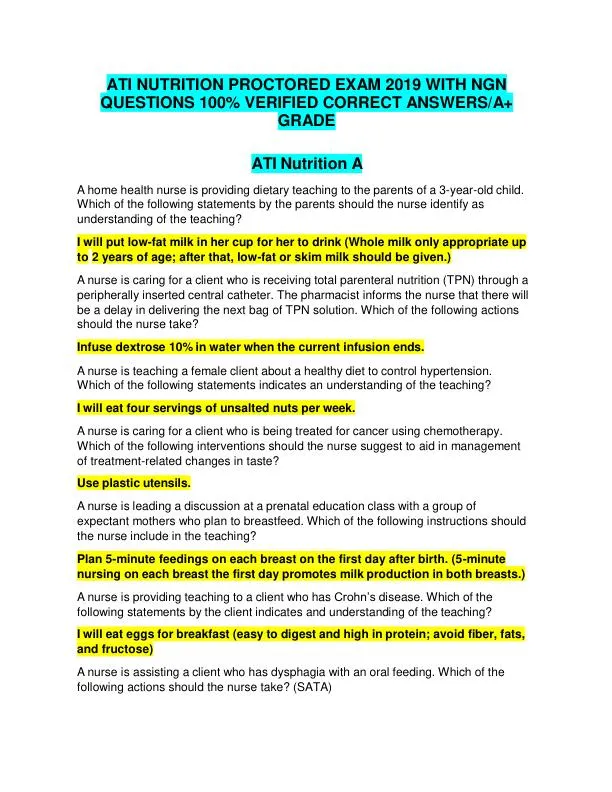 ATI NUTRITION PROCTORED EXAM 2019 WITH NGN QUESTIONS 100% VERIFIED CORRECT ANSWERS/A+ GRADE

ATI Nutrition A

A home health nurse is providing dietary teaching to the parents of a 3-year-old child. Which of the following statements by the parents should the nurse identify as understanding of the teaching?

I will put low-fat milk in her cup for her to drink (Whole milk only appropriate up to 2 years of age; after that, low-fat or skim milk should be given.)

A nurse is caring for a client who is receiving total parenteral nutrition (TPN) through a peripherally inserted central catheter. The pharmacist informs the nurse that there will be a delay in delivering the next bag of TPN solution. Which of the following actions should the nurse take?

Infuse dextrose 10% in water when the current infusion ends.

A nurse is teaching a female client about a healthy diet to control hypertension. Which of the following statements indicates an understanding of the teaching?

I will eat four servings of unsalted nuts per week.

A nurse is caring for a client who is being treated for cancer using chemotherapy. Which of the following interventions should the nurse suggest to aid in management of treatment-related changes in taste?

Use plastic utensils.

A nurse is leading a discussion at a prenatal education class with a group of expectant mothers who plan to breastfeed. Which of the following instructions should the nurse include in the teaching?

Plan 5-minute feedings on each breast on the first day after birth. (5-minute nursing on each breast the first day promotes milk production in both breasts.)

A nurse is providing teaching to a client who has Crohn's disease. Which of the following statements by the client indicates and understanding of the teaching?

I will eat eggs for breakfast (easy to digest and high in protein; avoid fiber, fats, and fructose)

A nurse is assisting a client who has dysphagia with an oral feeding. Which of the following actions should the nurse take? (SATA)